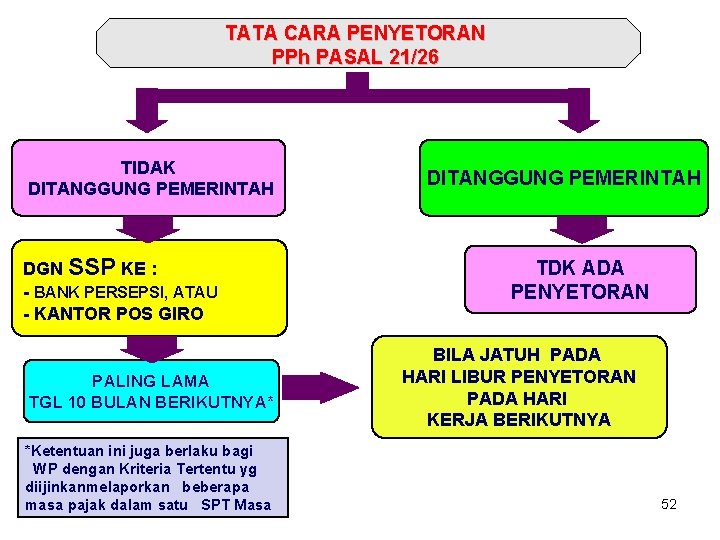 TATA CARA PENYETORAN
PPh PASAL 21/26

TIDAK
DITANGGUNG PEMERINTAH

DGN SSP KE :
- BANK PERSEPSI, ATAU
- KANTOR POS GIRO

PALING LAMA
TGL 10 BULAN BERIKUTNYA*

*Ketentuan ini juga berlaku bagi WP dengan Kriteria Tertentu yg diijinkanmelaporkan beberapa masa pajak dalam satu SPT Masa

DITANGGUNG PEMERINTAH

TDK ADA
PENYETORAN

BILA JATUH PADA
HARI LIBUR PENYETORAN
PADA HARI
KERJA BERIKUTNYA

52